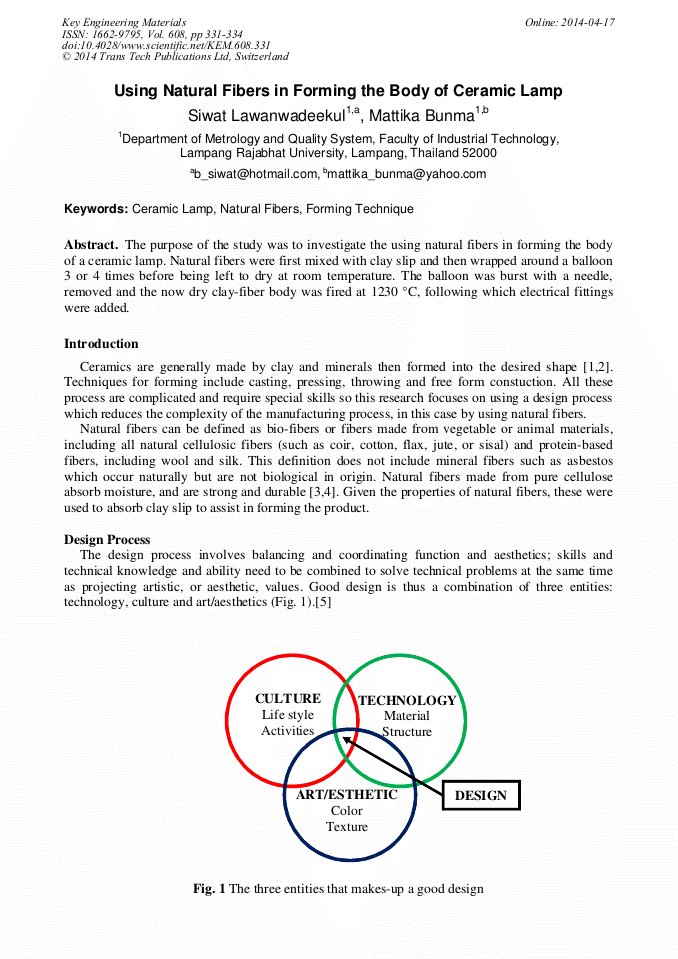 Key Engineering Materials
ISSN: 1662-9795, Vol. 608, pp 331-334
doi:10.4028/www.scientific.net/KEM.608.331
© 2014 Trans Tech Publications Ltd, Switzerland

Online: 2014-04-17

Using Natural Fibers in Forming the Body of Ceramic Lamp

Siwat Lawanwadeekul$^{1,a}$, Mattika Bunma$^{1,b}$

$^{1}$Department of Metrology and Quality System, Faculty of Industrial Technology, Lampang Rajabhat University, Lampang, Thailand 52000

$^{a}$b_siwat@hotmail.com, $^{b}$mattika_bunma@yahoo.com

Keywords: Ceramic Lamp, Natural Fibers, Forming Technique

Abstract. The purpose of the study was to investigate the using natural fibers in forming the body of a ceramic lamp. Natural fibers were first mixed with clay slip and then wrapped around a balloon 3 or 4 times before being left to dry at room temperature. The balloon was burst with a needle, removed and the now dry clay-fiber body was fired at 1230 °C, following which electrical fittings were added.

Introduction

Ceramics are generally made by clay and minerals then formed into the desired shape [1,2]. Techniques for forming include casting, pressing, throwing and free form constuction. All these process are complicated and require special skills so this research focuses on using a design process which reduces the complexity of the manufacturing process, in this case by using natural fibers.

Natural fibers can be defined as bio-fibers or fibers made from vegetable or animal materials, including all natural cellulosic fibers (such as coir, cotton, flax, jute, or sisal) and protein-based fibers, including wool and silk. This definition does not include mineral fibers such as asbestos which occur naturally but are not biological in origin. Natural fibers made from pure cellulose absorb moisture, and are strong and durable [3,4]. Given the properties of natural fibers, these were used to absorb clay slip to assist in forming the product.

Design Process

The design process involves balancing and coordinating function and aesthetics; skills and technical knowledge and ability need to be combined to solve technical problems at the same time as projecting artistic, or aesthetic, values. Good design is thus a combination of three entities: technology, culture and art/aesthetics (Fig. 1).[5]

CULTURE
Life style
Activities

TECHNOLOGY
Material
Structure

ART/ESTHETIC
Color
Texture

DESIGN

Fig. 1 The three entities that makes-up a good design